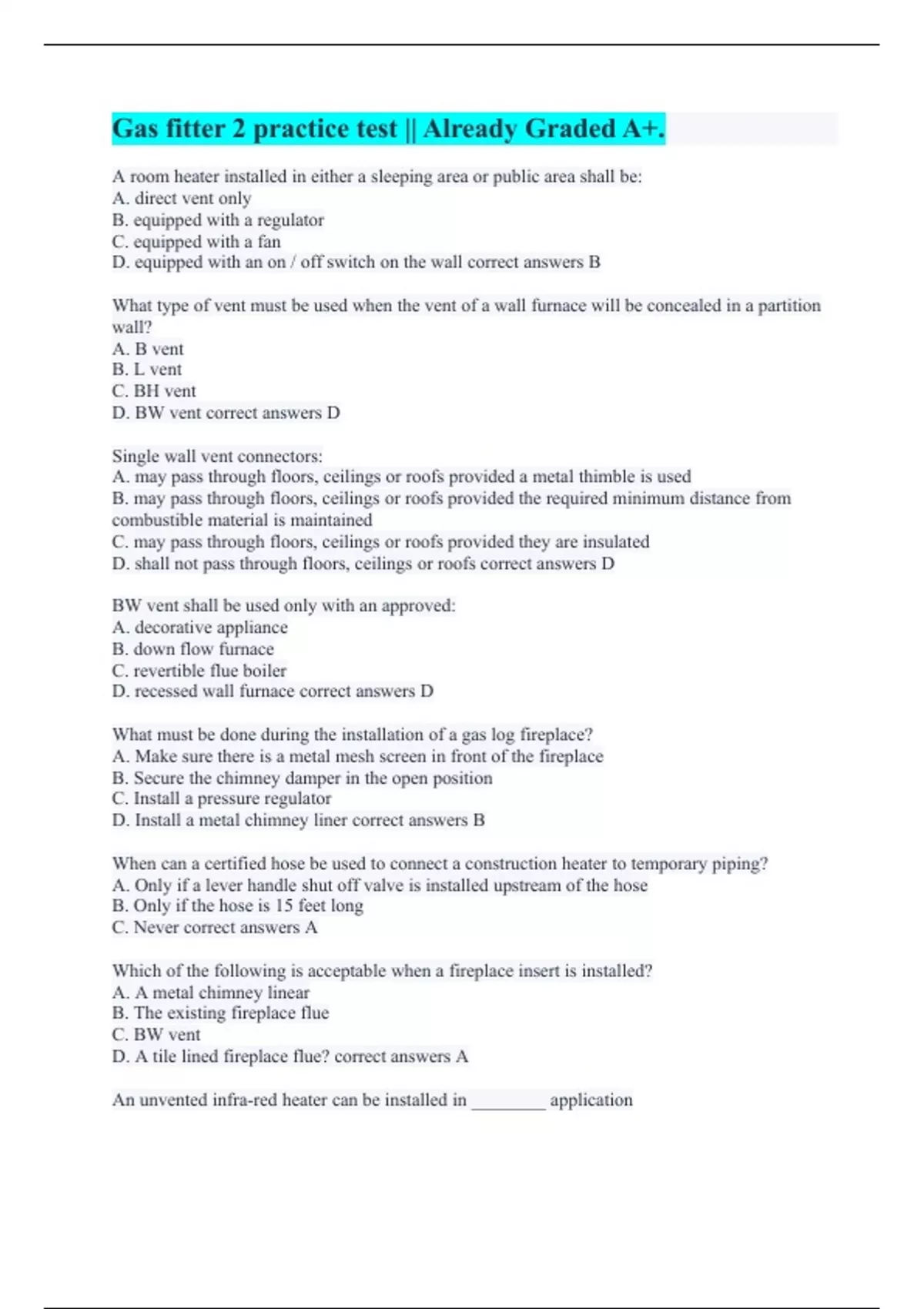 Gas fitter 2 practice test || Already Graded A+.

A room heater installed in either a sleeping area or public area shall be:
A. direct vent only
B. equipped with a regulator
C. equipped with a fan
D. equipped with an on / off switch on the wall correct answers B

What type of vent must be used when the vent of a wall furnace will be concealed in a partition wall?
A. B vent
B. L vent
C. BH vent
D. BW vent correct answers D

Single wall vent connectors:
A. may pass through floors, ceilings or roofs provided a metal thimble is used
B. may pass through floors, ceilings or roofs provided the required minimum distance from combustible material is maintained
C. may pass through floors, ceilings or roofs provided they are insulated
D. shall not pass through floors, ceilings or roofs correct answers D

BW vent shall be used only with an approved:
A. decorative appliance
B. down flow furnace
C. revertible flue boiler
D. recessed wall furnace correct answers D

What must be done during the installation of a gas log fireplace?
A. Make sure there is a metal mesh screen in front of the fireplace
B. Secure the chimney damper in the open position
C. Install a pressure regulator
D. Install a metal chimney liner correct answers B

When can a certified hose be used to connect a construction heater to temporary piping?
A. Only if a lever handle shut off valve is installed upstream of the hose
B. Only if the hose is 15 feet long
C. Never correct answers A

Which of the following is acceptable when a fireplace insert is installed?
A. A metal chimney linear
B. The existing fireplace flue
C. BW vent
D. A tile lined fireplace flue? correct answers A

An unvented infra-red heater can be installed in ________ application